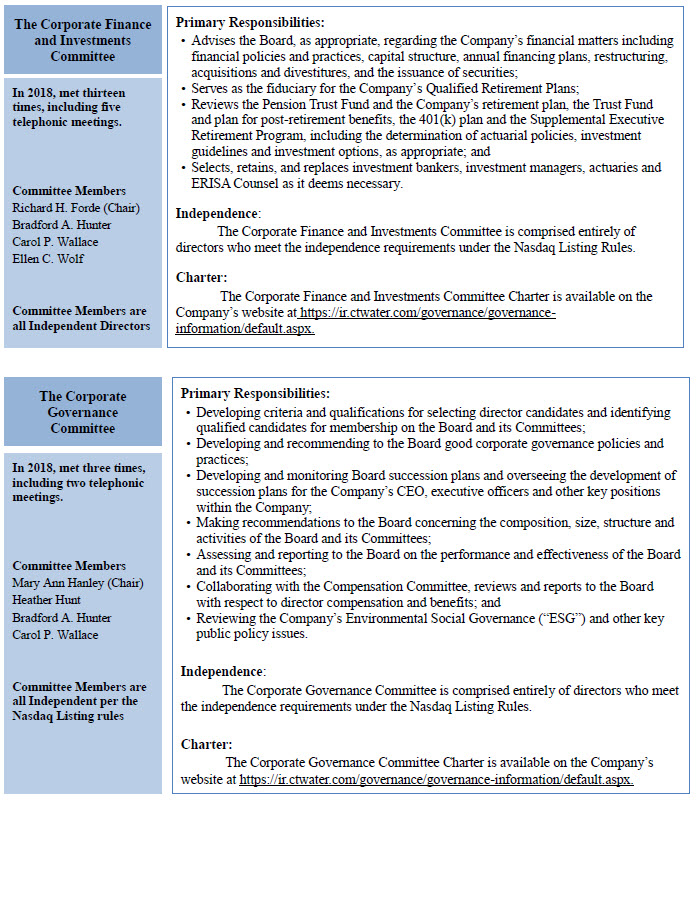 The Corporate Finance and Investments Committee

In 2018, met thirteen times, including five telephonic meetings.

Committee Members
Richard H. Forde (Chair)
Bradford A. Hunter
Carol P. Wallace
Ellen C. Wolf

Committee Members are all Independent Directors

Primary Responsibilities:
• Advises the Board, as appropriate, regarding the Company's financial matters including financial policies and practices, capital structure, annual financing plans, restructuring, acquisitions and divestitures, and the issuance of securities;
• Serves as the fiduciary for the Company's Qualified Retirement Plans;
• Reviews the Pension Trust Fund and the Company's retirement plan, the Trust Fund and plan for post-retirement benefits, the 401(k) plan and the Supplemental Executive Retirement Program, including the determination of actuarial policies, investment guidelines and investment options, as appropriate; and
• Selects, retains, and replaces investment bankers, investment managers, actuaries and ERISA Counsel as it deems necessary.

Independence:
The Corporate Finance and Investments Committee is comprised entirely of directors who meet the independence requirements under the Nasdaq Listing Rules.

Charter:
The Corporate Finance and Investments Committee Charter is available on the Company's website at https://ir.ctwater.com/governance/governance-information/default.aspx.

The Corporate Governance Committee

In 2018, met three times, including two telephonic meetings.

Committee Members
Mary Ann Hanley (Chair)
Heather Hunt
Bradford A. Hunter
Carol P. Wallace

Committee Members are all Independent per the Nasdaq Listing rules

Primary Responsibilities:
• Developing criteria and qualifications for selecting director candidates and identifying qualified candidates for membership on the Board and its Committees;
• Developing and recommending to the Board good corporate governance policies and practices;
• Developing and monitoring Board succession plans and overseeing the development of succession plans for the Company's CEO, executive officers and other key positions within the Company;
• Making recommendations to the Board concerning the composition, size, structure and activities of the Board and its Committees;
• Assessing and reporting to the Board on the performance and effectiveness of the Board and its Committees;
• Collaborating with the Compensation Committee, reviews and reports to the Board with respect to director compensation and benefits; and
• Reviewing the Company's Environmental Social Governance ("ESG") and other key public policy issues.

Independence:
The Corporate Governance Committee is comprised entirely of directors who meet the independence requirements under the Nasdaq Listing Rules.

Charter:
The Corporate Governance Committee Charter is available on the Company's website at https://ir.ctwater.com/governance/governance-information/default.aspx.